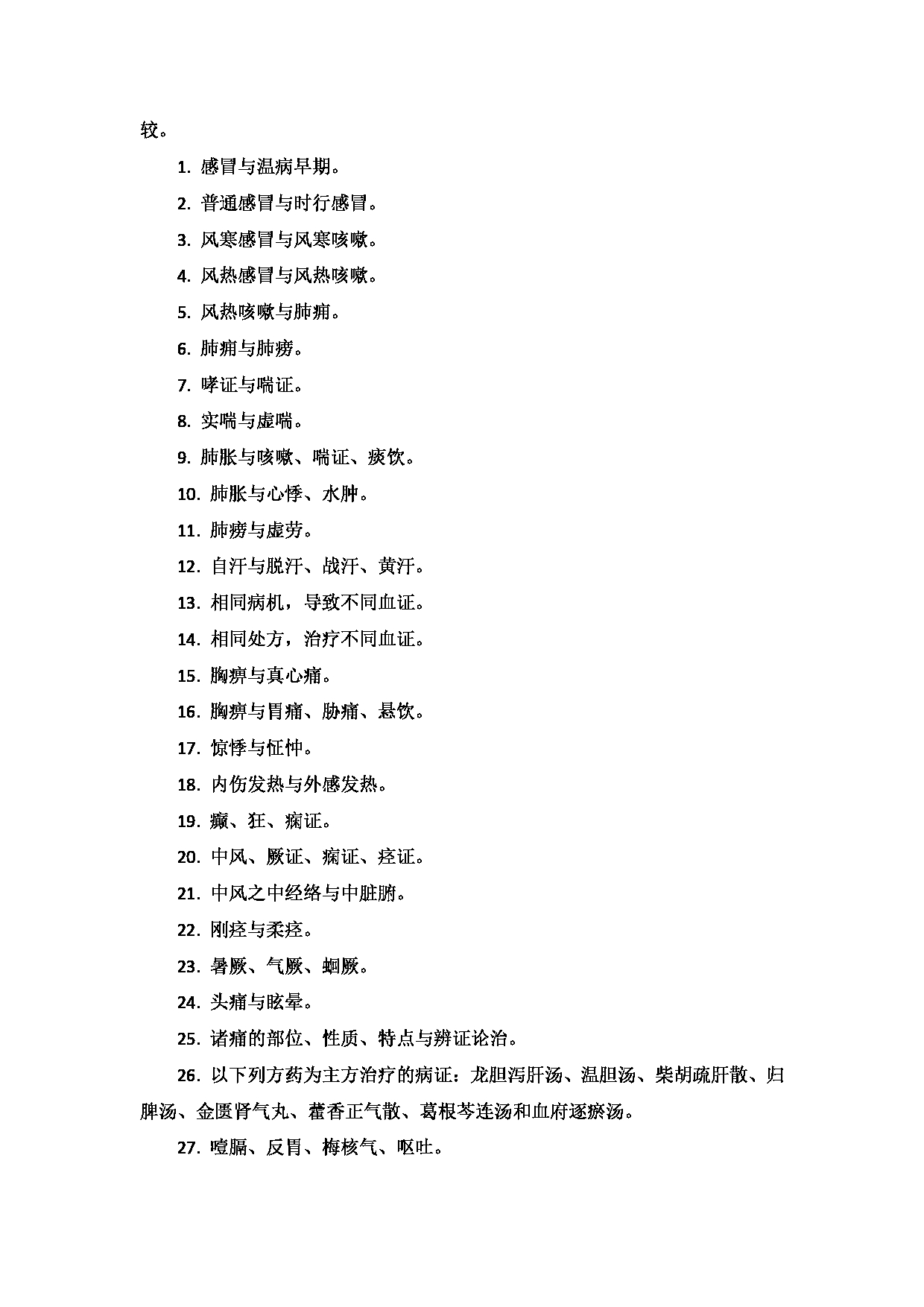 较。

1. 感冒与温病早期。

2. 普通感冒与时行感冒。

3. 风寒感冒与风寒咳嗽。

4. 风热感冒与风热咳嗽。

5. 风热咳嗽与肺痈。

6. 肺痈与肺痨。

7. 哮证与喘证。

8. 实喘与虚喘。

9. 肺胀与咳嗽、喘证、痰饮。

10. 肺胀与心悸、水肿。

11. 肺痨与虚劳。

12. 自汗与脱汗、战汗、黄汗。

13. 相同病机，导致不同血证。

14. 相同处方，治疗不同血证。

15. 胸痹与真心痛。

16. 胸痹与胃痛、胁痛、悬饮。

17. 惊悸与怔忡。

18. 内伤发热与外感发热。

19. 癫、狂、痫证。

20. 中风、厥证、痫证、痉证。

21. 中风之中经络与中脏腑。

22. 刚痉与柔痉。

23. 暑厥、气厥、蛔厥。

24. 头痛与眩晕。

25. 诸痛的部位、性质、特点与辨证论治。

26. 以下列方药为主方治疗的病证：龙胆泻肝汤、温胆汤、柴胡疏肝散、归脾汤、金匮肾气丸、藿香正气散、葛根芩连汤和血府逐瘀汤。

27. 噎膈、反胃、梅核气、呕吐。